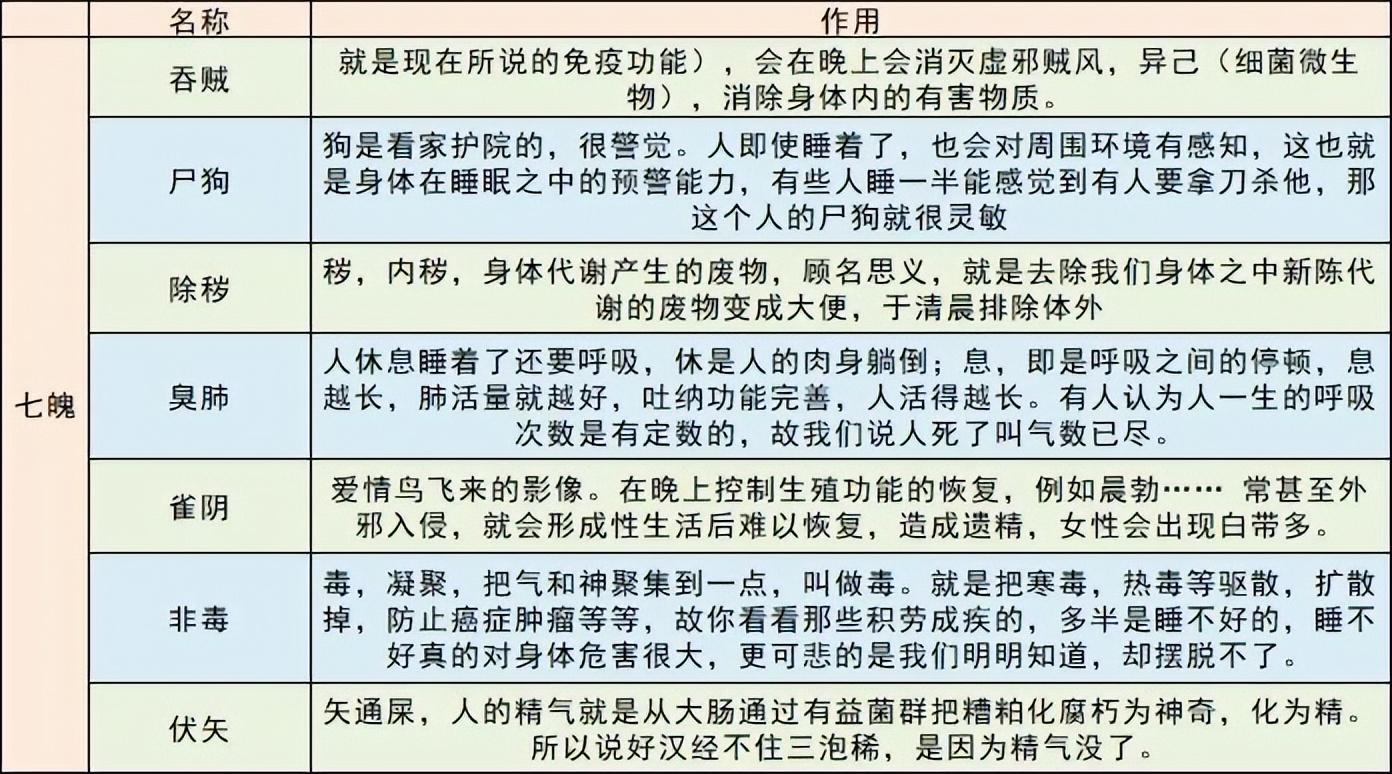 |  | 名称 | 作用 |
|---|---|---|
| 七魄 | 吞贼 | 就是现在所说的免疫功能），会在晚上会消灭虚邪贼风，异己（细菌微生物），消除身体内的有害物质。 |
|  | 尸狗 | 狗是看家护院的，很警觉。人即使睡着了，也会对周围环境有感知，这也就是身体在睡眠之中的预警能力，有些人睡一半能感觉到有人要拿刀杀他，那这个人的尸狗就很灵敏 |
|  | 除秽 | 秽，内秽，身体代谢产生的废物，顾名思义，就是去除我们身体之中新陈代谢的废物变成大便，于清晨排除体外 |
|  | 臭肺 | 人休息睡着了还要呼吸，休是人的肉身躺倒；息，即是呼吸之间的停顿，息越长，肺活量就越好，吐纳功能完善，人活得越长。有人认为人一生的呼吸次数是有定数的，故我们说人死了叫气数已尽。 |
|  | 雀阴 | 爱情鸟飞来的影像。在晚上控制生殖功能的恢复，例如晨勃…… 常甚至外邪入侵，就会形成性生活后难以恢复，造成遗精，女性会出现白带多。 |
|  | 非毒 | 毒，凝聚，把气和神聚集到一点，叫做毒。就是把寒毒，热毒等驱散，扩散掉，防止癌症肿瘤等等，故你看看那些积劳成疾的，多半是睡不好的，睡不好真的对身体危害很大，更可悲的是我们明明知道，却摆脱不了。 |
|  | 伏矢 | 矢通屎，人的精气就是从大肠通过有益菌群把糟粕化腐朽为神奇，化为精。所以说好汉经不住三泡稀，是因为精气没了。 |